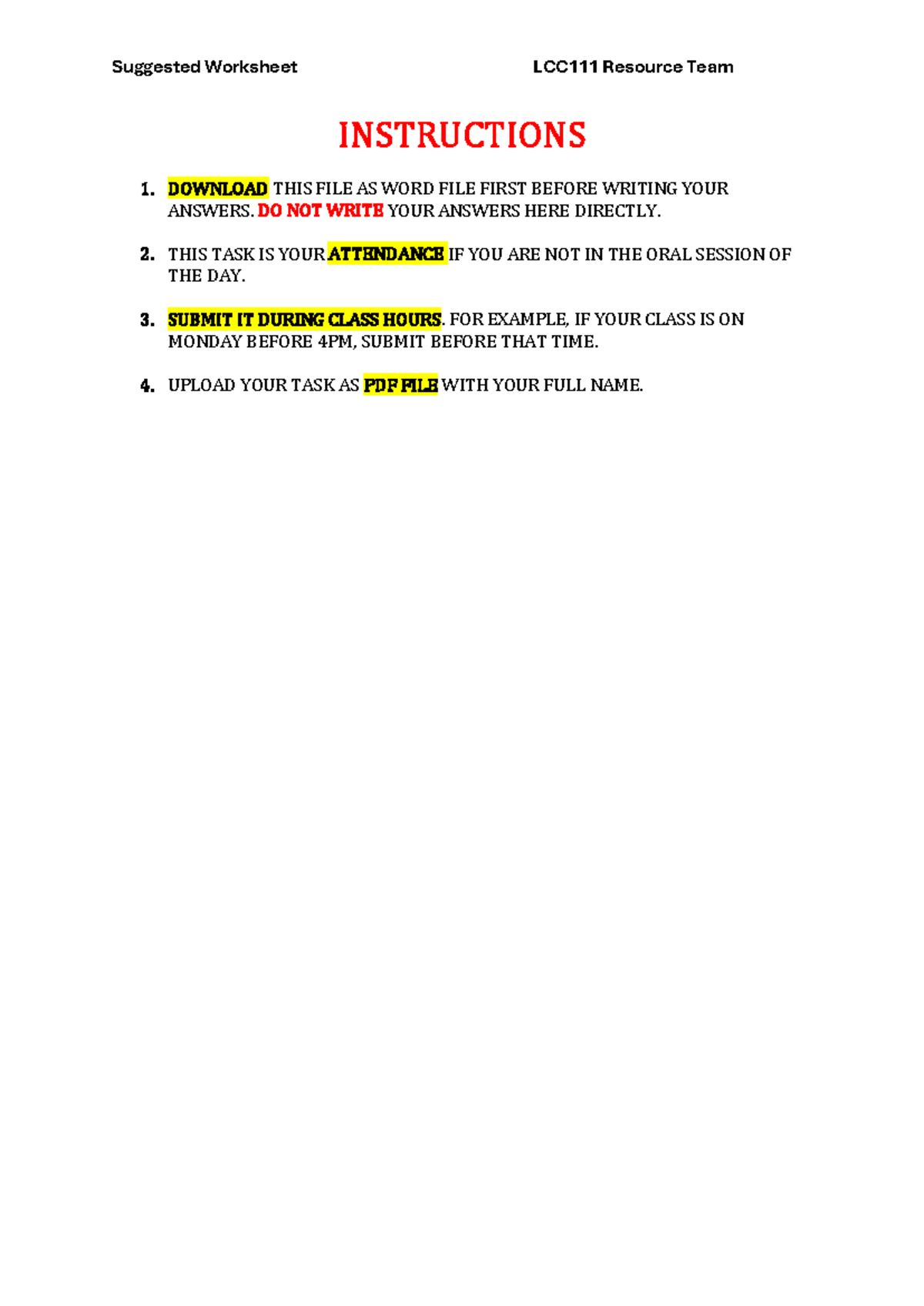 Suggested Worksheet LCC111 Resource Team

INSTRUCTIONS

1. DOWNLOAD THIS FILE AS WORD FILE FIRST BEFORE WRITING YOUR ANSWERS. DO NOT WRITE YOUR ANSWERS HERE DIRECTLY.

2. THIS TASK IS YOUR ATTENDANCE IF YOU ARE NOT IN THE ORAL SESSION OF THE DAY.

3. SUBMIT IT DURING CLASS HOURS. FOR EXAMPLE, IF YOUR CLASS IS ON MONDAY BEFORE 4PM, SUBMIT BEFORE THAT TIME.

4. UPLOAD YOUR TASK AS PDF FILE WITH YOUR FULL NAME.